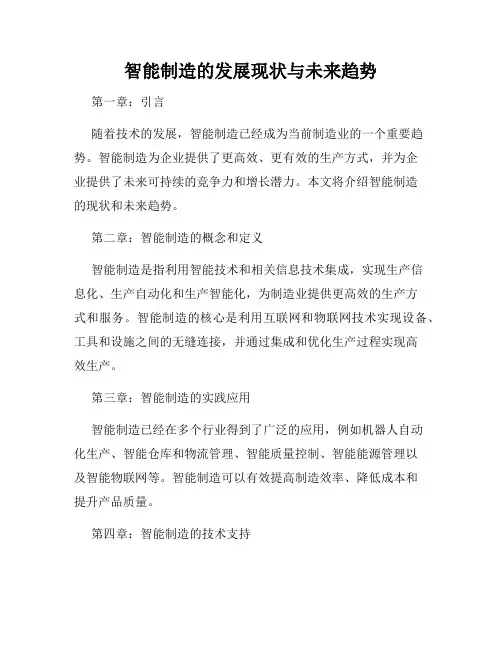 智能制造的发展现状与未来趋势

第一章：引言

随着技术的发展，智能制造已经成为当前制造业的一个重要趋势。智能制造为企业提供了更高效、更有效的生产方式，并为企业提供了未来可持续的竞争力和增长潜力。本文将介绍智能制造的现状和未来趋势。

第二章：智能制造的概念和定义

智能制造是指利用智能技术和相关信息技术集成，实现生产信息化、生产自动化和生产智能化，为制造业提供更高效的生产方式和服务。智能制造的核心是利用互联网和物联网技术实现设备、工具和设施之间的无缝连接，并通过集成和优化生产过程实现高效生产。

第三章：智能制造的实践应用

智能制造已经在多个行业得到了广泛的应用，例如机器人自动化生产、智能仓库和物流管理、智能质量控制、智能能源管理以及智能物联网等。智能制造可以有效提高制造效率、降低成本和提升产品质量。

第四章：智能制造的技术支持